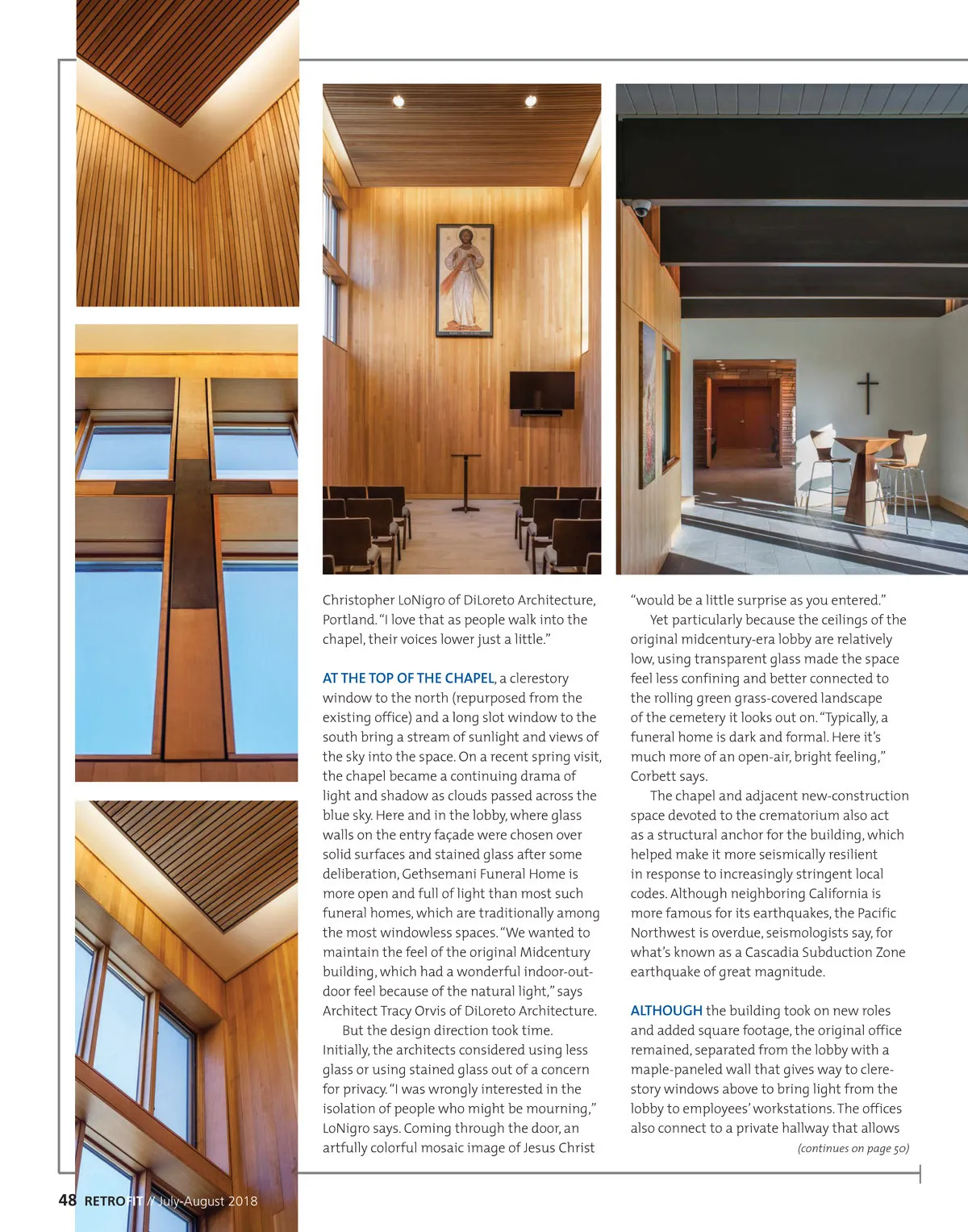 Christopher LoNigro of DiLoreto Architecture, Portland. "I love that as people walk into the chapel, their voices lower just a little."

AT THE TOP OF THE CHAPEL, a clerestory window to the north (repurposed from the existing office) and a long slot window to the south bring a stream of sunlight and views of the sky into the space. On a recent spring visit, the chapel became a continuing drama of light and shadow as clouds passed across the blue sky. Here and in the lobby, where glass walls on the entry façade were chosen over solid surfaces and stained glass after some deliberation, Gethsemani Funeral Home is more open and full of light than most such funeral homes, which are traditionally among the most windowless spaces. "We wanted to maintain the feel of the original Midcentury building, which had a wonderful indoor-outdoor feel because of the natural light," says Architect Tracy Orvis of DiLoreto Architecture.

But the design direction took time. Initially, the architects considered using less glass or using stained glass out of a concern for privacy. "I was wrongly interested in the isolation of people who might be mourning," LoNigro says. Coming through the door, an artfully colorful mosaic image of Jesus Christ "would be a little surprise as you entered."

Yet particularly because the ceilings of the original midcentury-era lobby are relatively low, using transparent glass made the space feel less confining and better connected to the rolling green grass-covered landscape of the cemetery it looks out on. "Typically, a funeral home is dark and formal. Here it's much more of an open-air, bright feeling," Corbett says.

The chapel and adjacent new-construction space devoted to the crematorium also act as a structural anchor for the building, which helped make it more seismically resilient in response to increasingly stringent local codes. Although neighboring California is more famous for its earthquakes, the Pacific Northwest is overdue, seismologists say, for what's known as a Cascadia Subduction Zone earthquake of great magnitude.

ALTHOUGH the building took on new roles and added square footage, the original office remained, separated from the lobby with a maple-paneled wall that gives way to clerestory windows above to bring light from the lobby to employees' workstations. The offices also connect to a private hallway that allows

(continues on page 50)

48 RETROFIT // July-August 2018